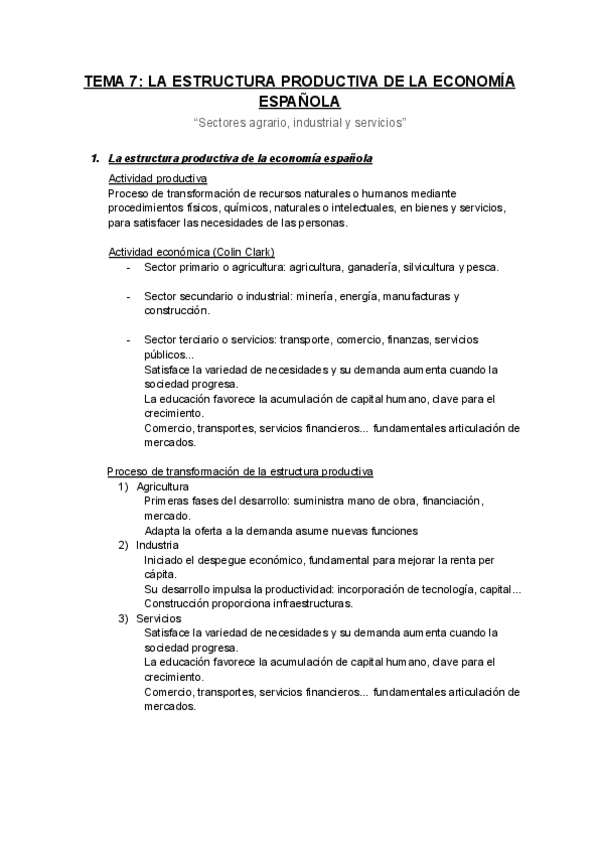 TEMA 7: LA ESTRUCTURA PRODUCTIVA DE LA ECONOMÍA ESPAÑOLA

"Sectores agrario, industrial y servicios"

1. La estructura productiva de la economía española

Actividad productiva
Proceso de transformación de recursos naturales o humanos mediante procedimientos físicos, químicos, naturales o intelectuales, en bienes y servicios, para satisfacer las necesidades de las personas.

Actividad económica (Colin Clark)
- Sector primario o agricultura: agricultura, ganadería, silvicultura y pesca.

- Sector secundario o industrial: minería, energía, manufacturas y construcción.

- Sector terciario o servicios: transporte, comercio, finanzas, servicios públicos...
Satisface la variedad de necesidades y su demanda aumenta cuando la sociedad progresa.
La educación favorece la acumulación de capital humano, clave para el crecimiento.
Comercio, transportes, servicios financieros... fundamentales articulación de mercados.

Proceso de transformación de la estructura productiva
1) Agricultura
Primeras fases del desarrollo: suministra mano de obra, financiación, mercado.
Adapta la oferta a la demanda asume nuevas funciones
2) Industria
Iniciado el despegue económico, fundamental para mejorar la renta per cápita.
Su desarrollo impulsa la productividad: incorporación de tecnología, capital...
Construcción proporciona infraestructuras.
3) Servicios
Satisface la variedad de necesidades y su demanda aumenta cuando la sociedad progresa.
La educación favorece la acumulación de capital humano, clave para el crecimiento.
Comercio, transportes, servicios financieros... fundamentales articulación de mercados.